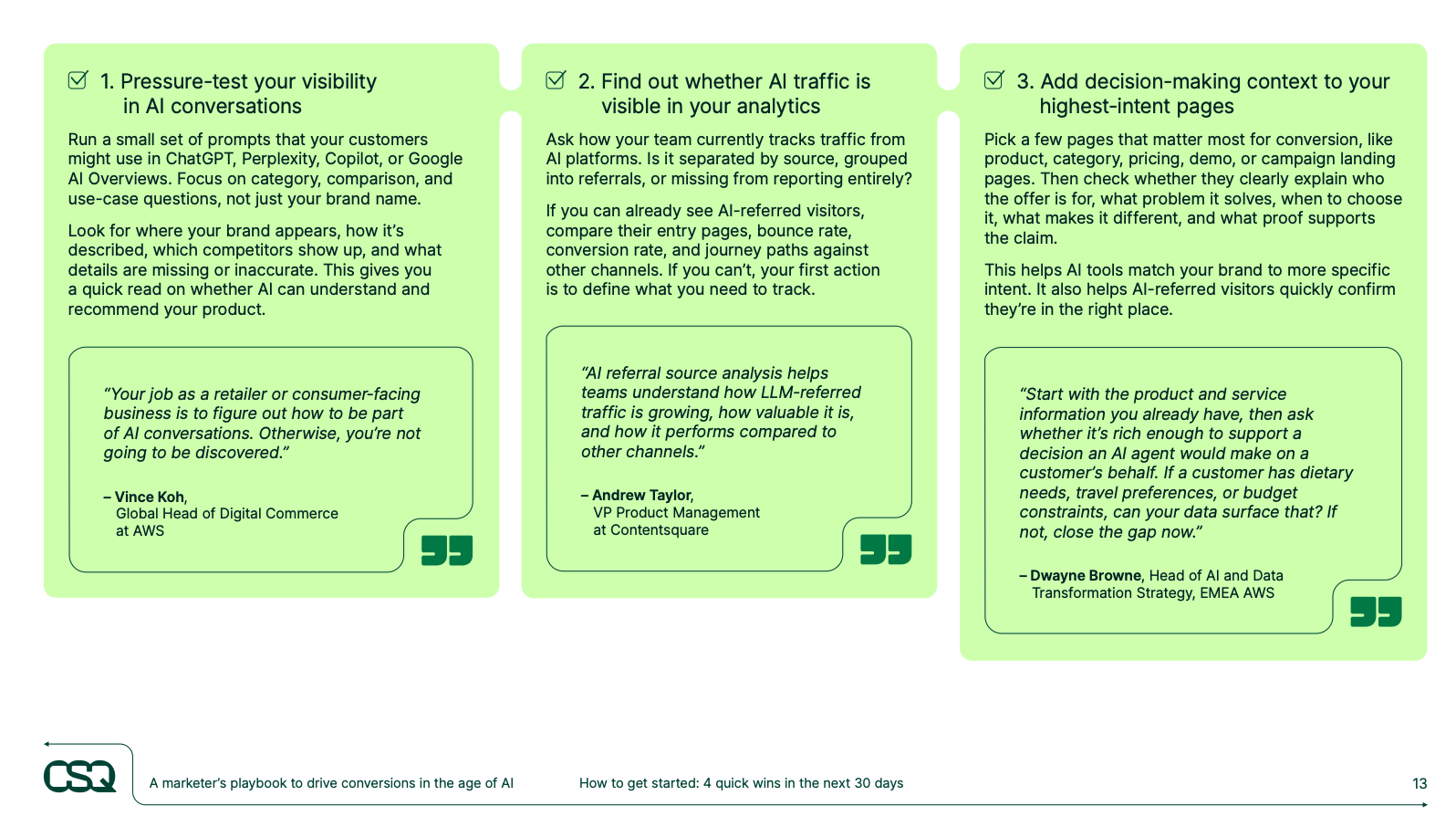 1. Pressure-test your visibility in AI conversations

Run a small set of prompts that your customers might use in ChatGPT, Perplexity, Copilot, or Google AI Overviews. Focus on category, comparison, and use-case questions, not just your brand name.

Look for where your brand appears, how it's described, which competitors show up, and what details are missing or inaccurate. This gives you a quick read on whether AI can understand and recommend your product.

"Your job as a retailer or consumer-facing business is to figure out how to be part of AI conversations. Otherwise, you're not going to be discovered."

– Vince Koh, Global Head of Digital Commerce at AWS

2. Find out whether AI traffic is visible in your analytics

Ask how your team currently tracks traffic from AI platforms. Is it separated by source, grouped into referrals, or missing from reporting entirely?

If you can already see AI-referred visitors, compare their entry pages, bounce rate, conversion rate, and journey paths against other channels. If you can't, your first action is to define what you need to track.

"AI referral source analysis helps teams understand how LLM-referred traffic is growing, how valuable it is, and how it performs compared to other channels."

– Andrew Taylor, VP Product Management at Contentsquare

3. Add decision-making context to your highest-intent pages

Pick a few pages that matter most for conversion, like product, category, pricing, demo, or campaign landing pages. Then check whether they clearly explain who the offer is for, what problem it solves, when to choose it, what makes it different, and what proof supports the claim.

This helps AI tools match your brand to more specific intent. It also helps AI-referred visitors quickly confirm they're in the right place.

"Start with the product and service information you already have, then ask whether it's rich enough to support a decision an AI agent would make on a customer's behalf. If a customer has dietary needs, travel preferences, or budget constraints, can your data surface that? If not, close the gap now."

– Dwayne Browne, Head of AI and Data Transformation Strategy, EMEA AWS

CSQ

A marketer's playbook to drive conversions in the age of AI

How to get started: 4 quick wins in the next 30 days

13